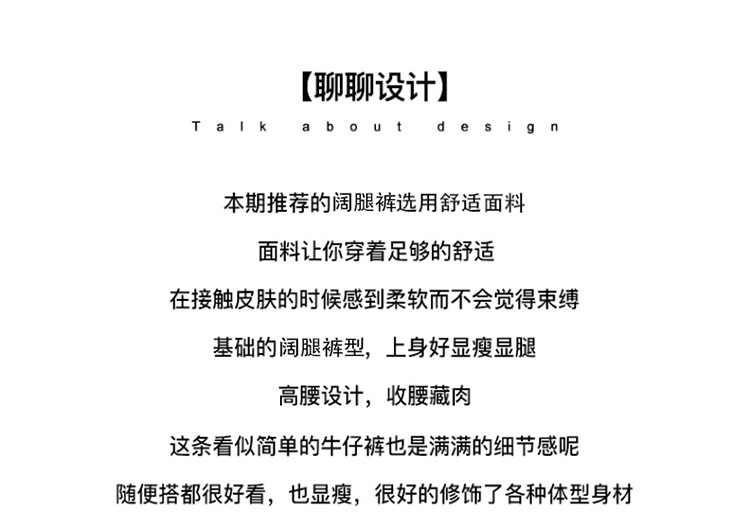 【聊聊设计】

Talk about design

本期推荐的阔腿裤选用舒适面料

面料让你穿着足够的舒适

在接触皮肤的时候感到柔软而不会觉得束缚

基础的阔腿裤型，上身好显瘦显腿

高腰设计，收腰藏肉

这条看似简单的牛仔裤也是满满的细节感呢

随便搭都很好看，也显瘦，很好的修饰了各种体型身材